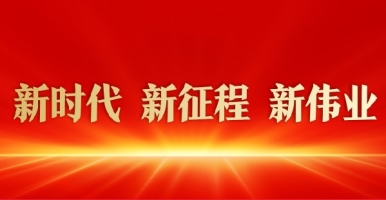 新时代 新征程 新伟业